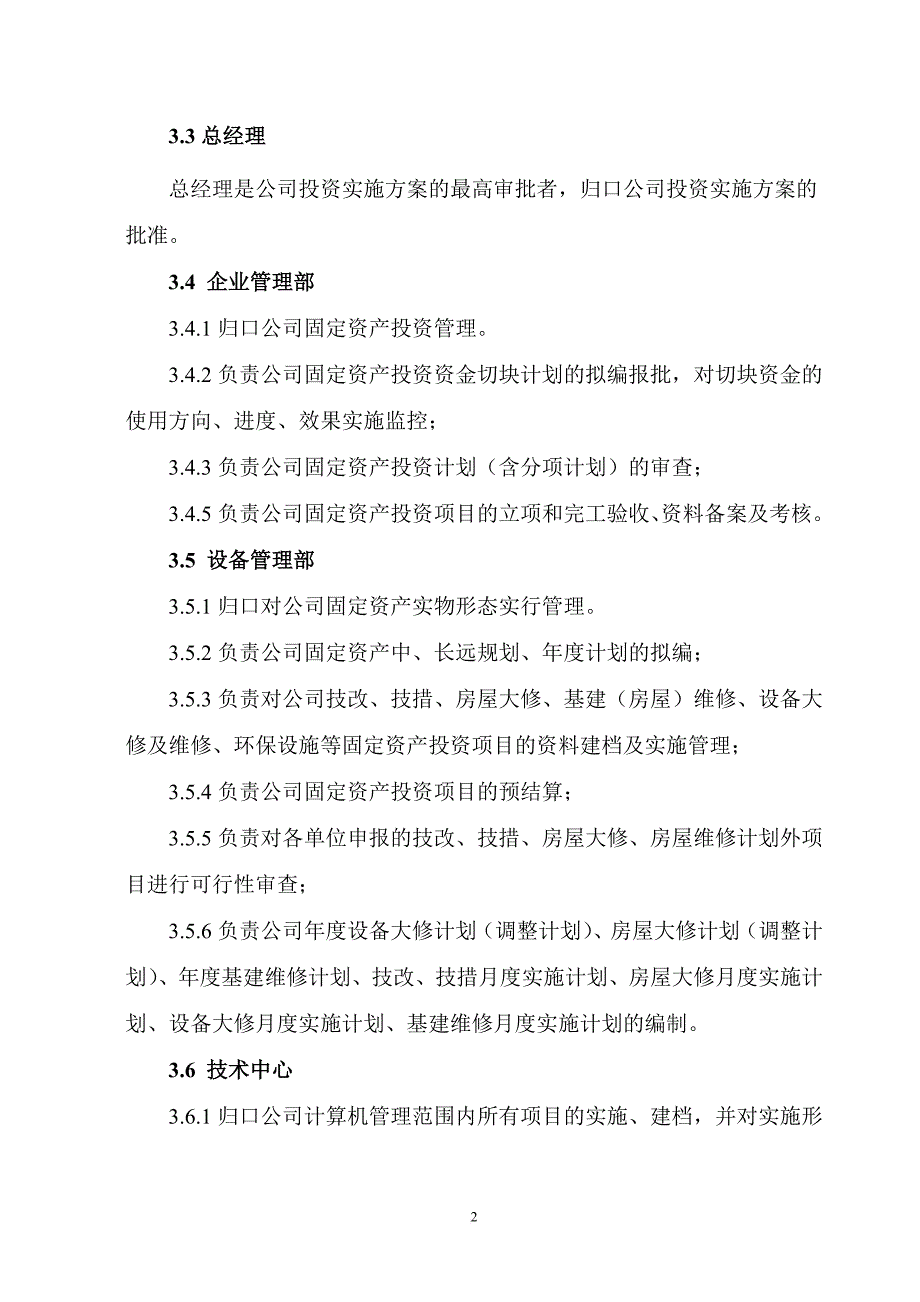 3.3 总经理

总经理是公司投资实施方案的最高审批者，归口公司投资实施方案的批准。

3.4 企业管理部

3.4.1 归口公司固定资产投资管理。

3.4.2 负责公司固定资产投资资金切块计划的拟编报批，对切块资金的使用方向、进度、效果实施监控；

3.4.3 负责公司固定资产投资计划（含分项计划）的审查；

3.4.5 负责公司固定资产投资项目的立项和完工验收、资料备案及考核。

3.5 设备管理部

3.5.1 归口对公司固定资产实物形态实行管理。

3.5.2 负责公司固定资产中、长远规划、年度计划的拟编；

3.5.3 负责对公司技改、技措、房屋大修、基建（房屋）维修、设备大修及维修、环保设施等固定资产投资项目的资料建档及实施管理；

3.5.4 负责公司固定资产投资项目的预结算；

3.5.5 负责对各单位申报的技改、技措、房屋大修、房屋维修计划外项目进行可行性审查；

3.5.6 负责公司年度设备大修计划（调整计划）、房屋大修计划（调整计划）、年度基建维修计划、技改、技措月度实施计划、房屋大修月度实施计划、设备大修月度实施计划、基建维修月度实施计划的编制。

3.6 技术中心

3.6.1 归口公司计算机管理范围内所有项目的实施、建档，并对实施形

2